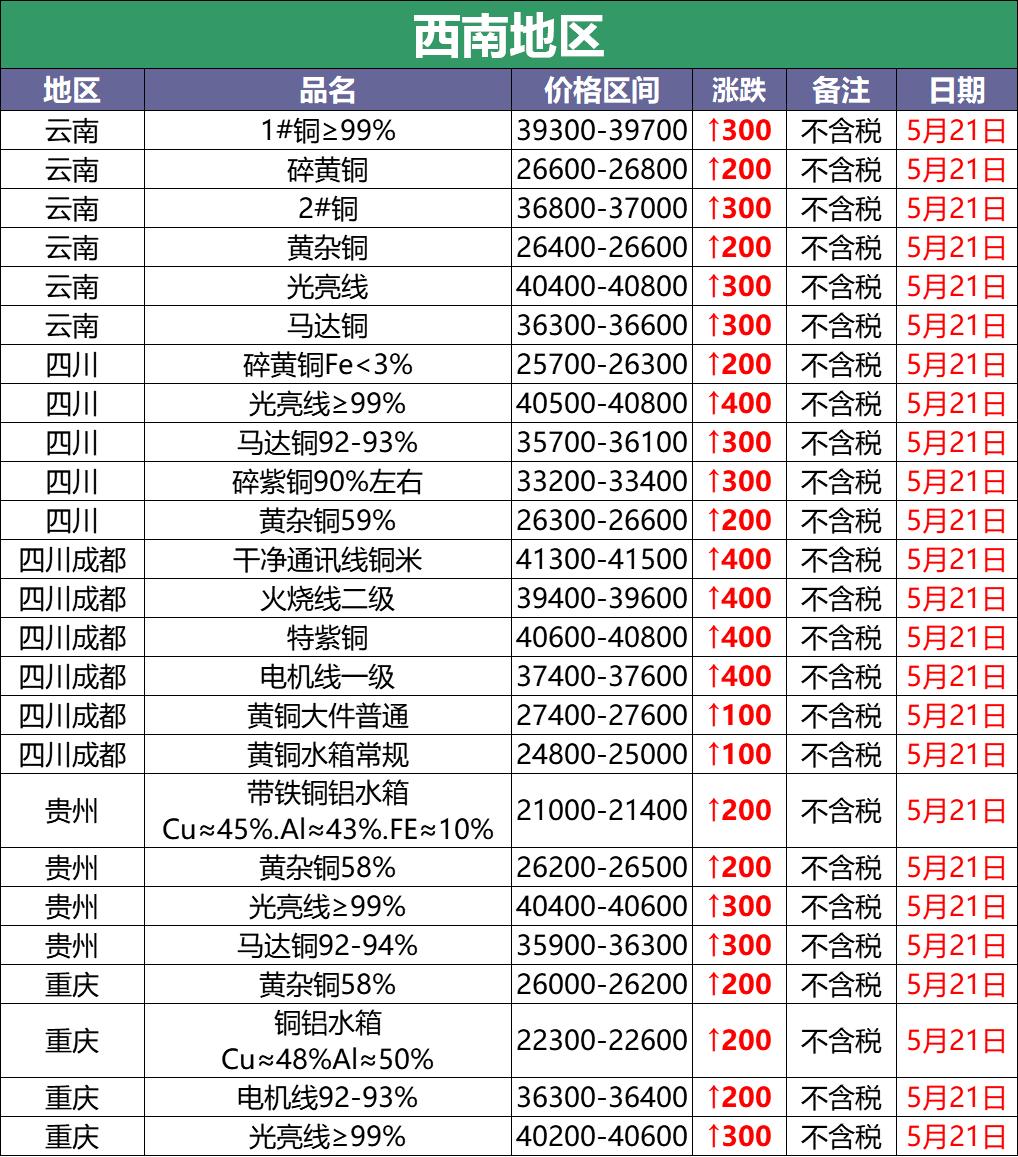 西南地区

| 地区 | 品名 | 价格区间 | 涨跌 | 备注 | 日期 |
|---|---|---|---|---|---|
| 云南 | 1#铜≥99% | 39300-39700 | ↑300 | 不含税 | 5月21日 |
| 云南 | 碎黄铜 | 26600-26800 | ↑200 | 不含税 | 5月21日 |
| 云南 | 2#铜 | 36800-37000 | ↑300 | 不含税 | 5月21日 |
| 云南 | 黄杂铜 | 26400-26600 | ↑200 | 不含税 | 5月21日 |
| 云南 | 光亮线 | 40400-40800 | ↑300 | 不含税 | 5月21日 |
| 云南 | 马达铜 | 36300-36600 | ↑300 | 不含税 | 5月21日 |
| 四川 | 碎黄铜Fe<3% | 25700-26300 | ↑200 | 不含税 | 5月21日 |
| 四川 | 光亮线≥99% | 40500-40800 | ↑400 | 不含税 | 5月21日 |
| 四川 | 马达铜92-93% | 35700-36100 | ↑300 | 不含税 | 5月21日 |
| 四川 | 碎紫铜90%左右 | 33200-33400 | ↑300 | 不含税 | 5月21日 |
| 四川 | 黄杂铜59% | 26300-26600 | ↑200 | 不含税 | 5月21日 |
| 四川成都 | 干净通讯线铜米 | 41300-41500 | ↑400 | 不含税 | 5月21日 |
| 四川成都 | 火烧线二级 | 39400-39600 | ↑400 | 不含税 | 5月21日 |
| 四川成都 | 特紫铜 | 40600-40800 | ↑400 | 不含税 | 5月21日 |
| 四川成都 | 电机线一级 | 37400-37600 | ↑400 | 不含税 | 5月21日 |
| 四川成都 | 黄铜大件普通 | 27400-27600 | ↑100 | 不含税 | 5月21日 |
| 四川成都 | 黄铜水箱常规 | 24800-25000 | ↑100 | 不含税 | 5月21日 |
| 贵州 | 带铁铜铝水箱 Cu≈45%.Al≈43%.FE≈10% | 21000-21400 | ↑200 | 不含税 | 5月21日 |
| 贵州 | 黄杂铜58% | 26200-26500 | ↑200 | 不含税 | 5月21日 |
| 贵州 | 光亮线≥99% | 40400-40600 | ↑300 | 不含税 | 5月21日 |
| 贵州 | 马达铜92-94% | 35900-36300 | ↑300 | 不含税 | 5月21日 |
| 重庆 | 黄杂铜58% | 26000-26200 | ↑200 | 不含税 | 5月21日 |
| 重庆 | 铜铝水箱 Cu≈48%Al≈50% | 22300-22600 | ↑200 | 不含税 | 5月21日 |
| 重庆 | 电机线92-93% | 36300-36400 | ↑200 | 不含税 | 5月21日 |
| 重庆 | 光亮线≥99% | 40200-40600 | ↑300 | 不含税 | 5月21日 |